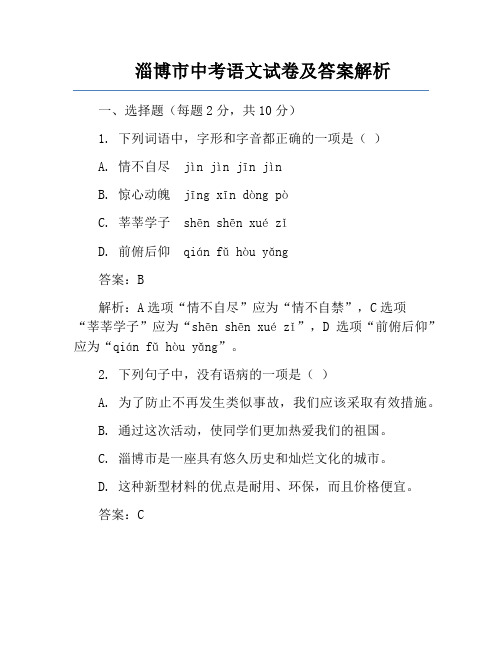 淄博市中考语文试卷及答案解析

一、选择题（每题 2 分，共 10 分）

1. 下列词语中，字形和字音都正确的一项是（ ）

A. 情不自尽 jìn jìn jīn jìn

B. 惊心动魄 jīng xīn dòng pò

C. 莘莘学子 shēn shēn xué zǐ

D. 前俯后仰 qián fǔ hòu yǎng

答案：B

解析：A 选项“情不自尽”应为“情不自禁”，C 选项“莘莘学子”应为“shēn shēn xué zǐ”，D 选项“前俯后仰”应为“qián fǔ hòu yǎng”。

2. 下列句子中，没有语病的一项是（ ）

A. 为了防止不再发生类似事故，我们应该采取有效措施。

B. 通过这次活动，使同学们更加热爱我们的祖国。

C. 淄博市是一座具有悠久历史和灿烂文化的城市。

D. 这种新型材料的优点是耐用、环保，而且价格便宜。

答案：C